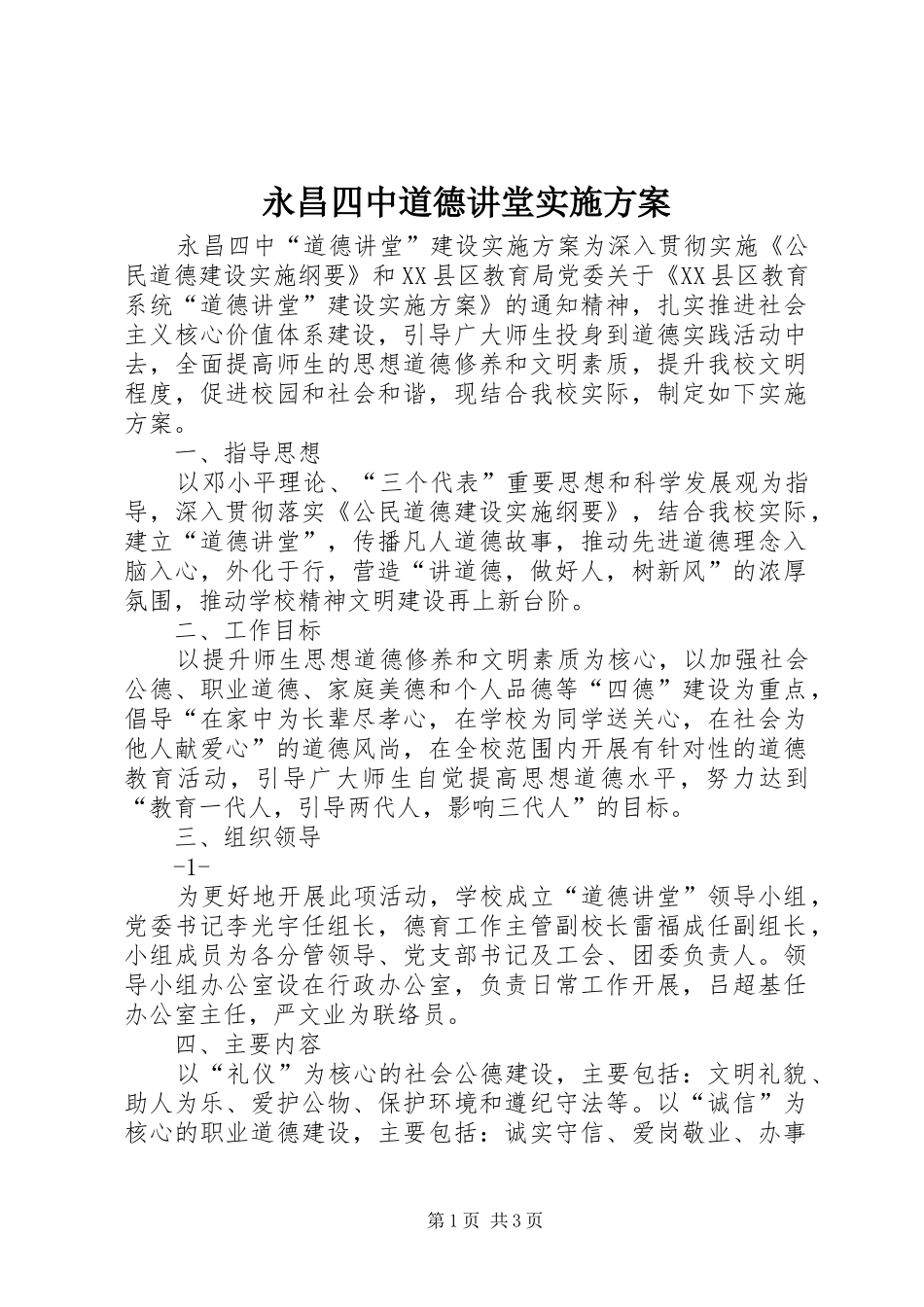 永昌四中道德讲堂实施方案

永昌四中“道德讲堂”建设实施方案为深入贯彻实施《公民道德建设实施纲要》和XX县区教育局党委关于《XX县区教育系统“道德讲堂”建设实施方案》的通知精神，扎实推进社会主义核心价值体系建设，引导广大师生投身到道德实践活动中去，全面提高师生的思想道德修养和文明素质，提升我校文明程度，促进校园和社会和谐，现结合我校实际，制定如下实施方案。

一、指导思想

以邓小平理论、“三个代表”重要思想和科学发展观为指导，深入贯彻落实《公民道德建设实施纲要》，结合我校实际，建立“道德讲堂”，传播凡人道德故事，推动先进道德理念入脑入心，外化于行，营造“讲道德，做好人，树新风”的浓厚氛围，推动学校精神文明建设再上新台阶。

二、工作目标

以提升师生思想道德修养和文明素质为核心，以加强社会公德、职业道德、家庭美德和个人品德等“四德”建设为重点，倡导“在家中为长辈尽孝心，在学校为同学送关心，在社会为他人献爱心”的道德风尚，在全校范围内开展有针对性的道德教育活动，引导广大师生自觉提高思想道德水平，努力达到“教育一代人，引导两代人，影响三代人”的目标。

三、组织领导

-1-

为更好地开展此项活动，学校成立“道德讲堂”领导小组，党委书记李光宇任组长，德育工作主管副校长雷福成任副组长，小组成员为各分管领导、党支部书记及工会、团委负责人。领导小组办公室设在行政办公室，负责日常工作开展，吕超基任办公室主任，严文业为联络员。

四、主要内容

以“礼仪”为核心的社会公德建设，主要包括：文明礼貌、助人为乐、爱护公物、保护环境和遵纪守法等。以“诚信”为核心的职业道德建设，主要包括：诚实守信、爱岗敬业、办事

第1页 共3页